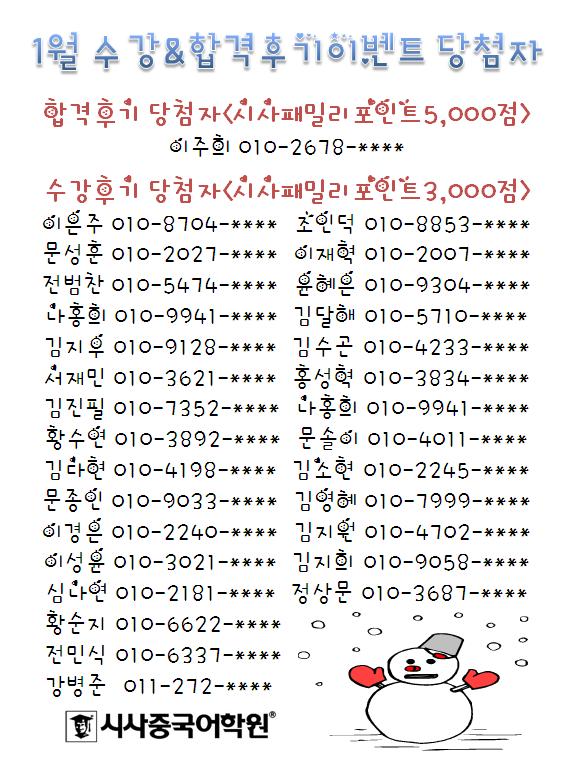 1월 수강&합격후기이벤트 당첨자

합격후기 당첨자<시사패밀리 포인트5,000점>

이주희 010-2678-****

수강후기 당첨자<시사패밀리 포인트3,000점>

이은주 010-8704-****
문성훈 010-2027-****
전범찬 010-5474-****
나홍희 010-9941-****
김지우 010-9128-****
서재민 010-3621-****
김진필 010-7352-****
황수연 010-3892-****
김라현 010-4198-****
문종인 010-9033-****
이경은 010-2240-****
이성윤 010-3021-****
심나연 010-2181-****
황순지 010-6622-****
전민식 010-6337-****
강병준 011-272-****

조인덕 010-8853-****
이재혁 010-2007-****
윤혜은 010-9304-****
김달해 010-5710-****
김수곤 010-4233-****
홍성혁 010-3834-****
나홍희 010-9941-****
문솔이 010-4011-****
김소현 010-2245-****
김영혜 010-7999-****
김지원 010-4702-****
김지희 010-9058-****
정상문 010-3687-****

시사중국어학원®